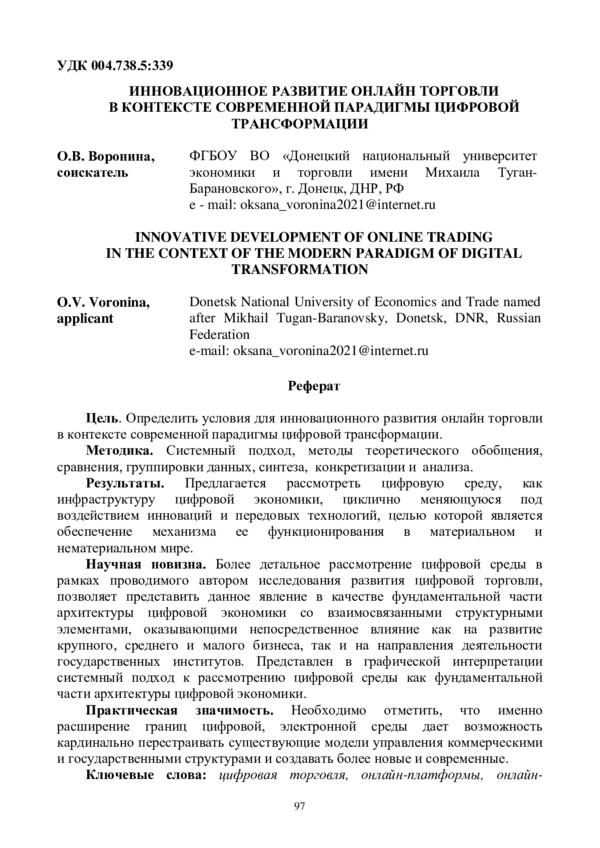 УДК 004.738.5:339

ИННОВАЦИОННОЕ РАЗВИТИЕ ОНЛАЙН ТОРГОВЛИ В КОНТЕКСТЕ СОВРЕМЕННОЙ ПАРАДИГМЫ ЦИФРОВОЙ ТРАНСФОРМАЦИИ

О.В. Воронина, соискатель

ФГБОУ ВО «Донецкий национальный университет экономики и торговли имени Михаила Туган-Барановского», г. Донецк, ДНР, РФ
e - mail: oksana_voronina2021@internet.ru

INNOVATIVE DEVELOPMENT OF ONLINE TRADING IN THE CONTEXT OF THE MODERN PARADIGM OF DIGITAL TRANSFORMATION

O.V. Voronina, applicant

Donetsk National University of Economics and Trade named after Mikhail Tugan-Baranovsky, Donetsk, DNR, Russian Federation
e-mail: oksana_voronina2021@internet.ru

Реферат

Цель. Определить условия для инновационного развития онлайн торговли в контексте современной парадигмы цифровой трансформации.

Методика. Системный подход, методы теоретического обобщения, сравнения, группировки данных, синтеза, конкретизации и анализа.

Результаты. Предлагается рассмотреть цифровую среду, как инфраструктуру цифровой экономики, циклично меняющуюся под воздействием инноваций и передовых технологий, целью которой является обеспечение механизма ее функционирования в материальном и нематериальном мире.

Научная новизна. Более детальное рассмотрение цифровой среды в рамках проводимого автором исследования развития цифровой торговли, позволяет представить данное явление в качестве фундаментальной части архитектуры цифровой экономики со взаимосвязанными структурными элементами, оказывающими непосредственное влияние как на развитие крупного, среднего и малого бизнеса, так и на направления деятельности государственных институтов. Представлен в графической интерпретации системный подход к рассмотрению цифровой среды как фундаментальной части архитектуры цифровой экономики.

Практическая значимость. Необходимо отметить, что именно расширение границ цифровой, электронной среды дает возможность кардинально перестраивать существующие модели управления коммерческими и государственными структурами и создавать более новые и современные.

Ключевые слова: цифровая торговля, онлайн-платформы, онлайн-

97